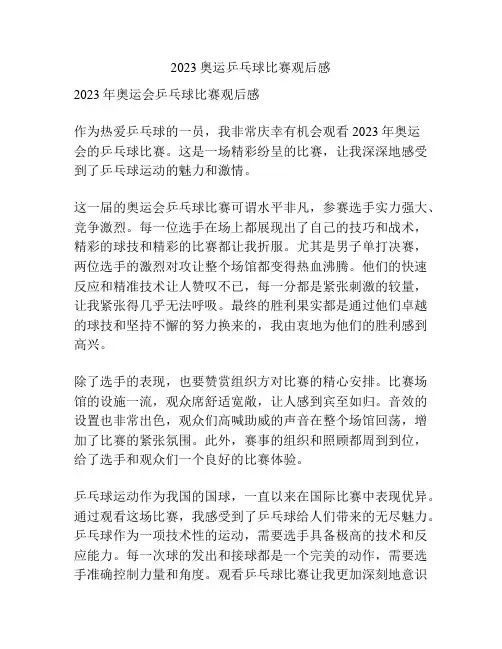 2023 奥运乒乓球比赛观后感

2023 年奥运会乒乓球比赛观后感

作为热爱乒乓球的一员，我非常庆幸有机会观看 2023 年奥运会的乒乓球比赛。这是一场精彩纷呈的比赛，让我深深地感受到了乒乓球运动的魅力和激情。

这一届的奥运会乒乓球比赛可谓水平非凡，参赛选手实力强大、竞争激烈。每一位选手在场上都展现出了自己的技巧和战术，精彩的球技和精彩的比赛都让我折服。尤其是男子单打决赛，两位选手的激烈对攻让整个场馆都变得热血沸腾。他们的快速反应和精准技术让人赞叹不已，每一分都是紧张刺激的较量，让我紧张得几乎无法呼吸。最终的胜利果实都是通过他们卓越的球技和坚持不懈的努力换来的，我由衷地为他们的胜利感到高兴。

除了选手的表现，也要赞赏组织方对比赛的精心安排。比赛场馆的设施一流，观众席舒适宽敞，让人感到宾至如归。音效的设置也非常出色，观众们高喊助威的声音在整个场馆回荡，增加了比赛的紧张氛围。此外，赛事的组织和照顾都周到到位，给了选手和观众们一个良好的比赛体验。

乒乓球运动作为我国的国球，一直以来在国际比赛中表现优异。通过观看这场比赛，我感受到了乒乓球给人们带来的无尽魅力。乒乓球作为一项技术性的运动，需要选手具备极高的技术和反应能力。每一次球的发出和接球都是一个完美的动作，需要选手准确控制力量和角度。观看乒乓球比赛让我更加深刻地意识